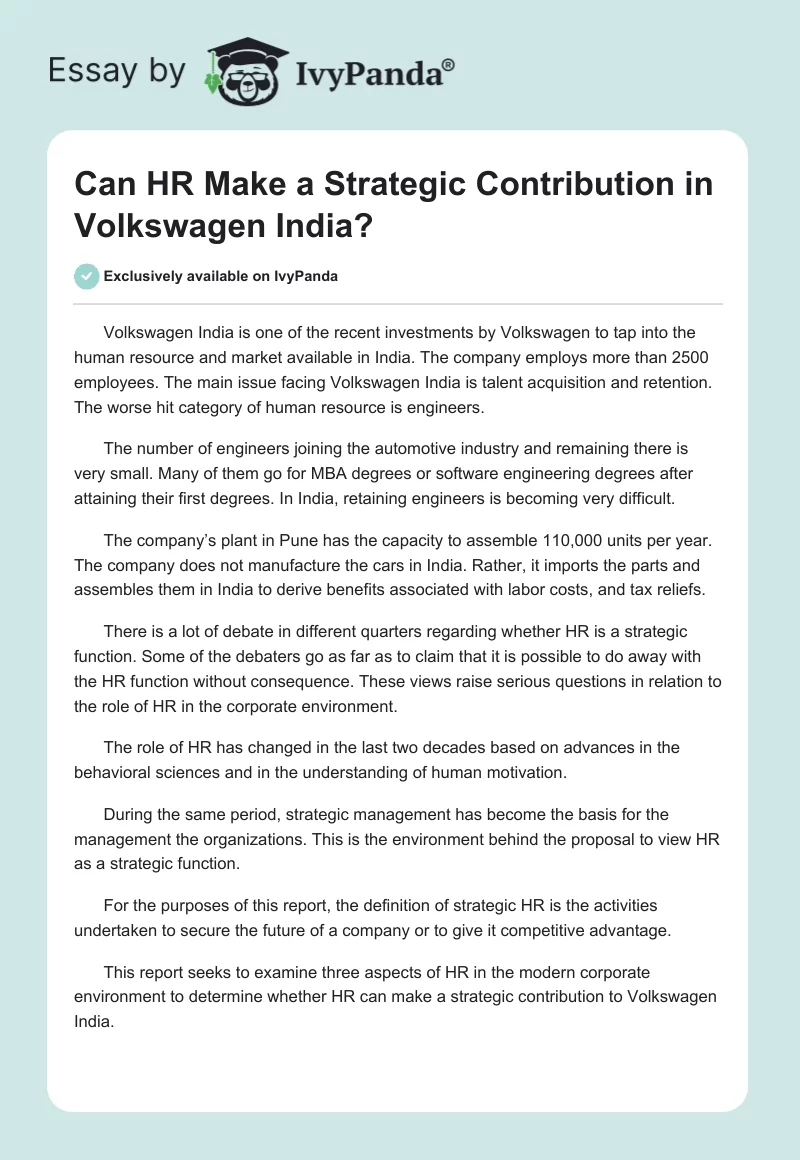 Essay by IvyPanda®

Can HR Make a Strategic Contribution in Volkswagen India?

Exclusively available on IvyPanda

Volkswagen India is one of the recent investments by Volkswagen to tap into the human resource and market available in India. The company employs more than 2500 employees. The main issue facing Volkswagen India is talent acquisition and retention. The worse hit category of human resource is engineers.

The number of engineers joining the automotive industry and remaining there is very small. Many of them go for MBA degrees or software engineering degrees after attaining their first degrees. In India, retaining engineers is becoming very difficult.

The company's plant in Pune has the capacity to assemble 110,000 units per year. The company does not manufacture the cars in India. Rather, it imports the parts and assembles them in India to derive benefits associated with labor costs, and tax reliefs.

There is a lot of debate in different quarters regarding whether HR is a strategic function. Some of the debaters go as far as to claim that it is possible to do away with the HR function without consequence. These views raise serious questions in relation to the role of HR in the corporate environment.

The role of HR has changed in the last two decades based on advances in the behavioral sciences and in the understanding of human motivation.

During the same period, strategic management has become the basis for the management the organizations. This is the environment behind the proposal to view HR as a strategic function.

For the purposes of this report, the definition of strategic HR is the activities undertaken to secure the future of a company or to give it competitive advantage.

This report seeks to examine three aspects of HR in the modern corporate environment to determine whether HR can make a strategic contribution to Volkswagen India.